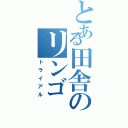 とある田舎のリンゴ
トライアル